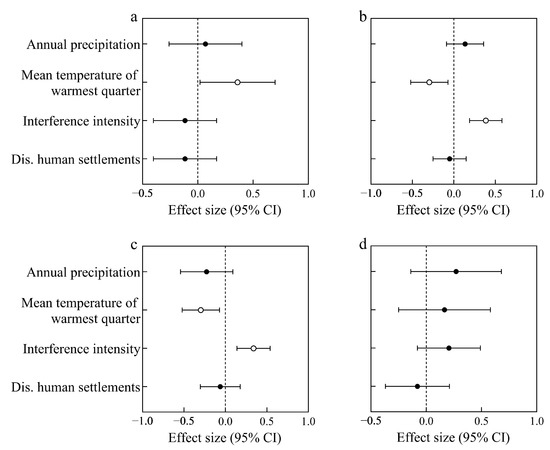 a

Annual precipitation

Mean temperature of warmest quarter

Interference intensity

Dis. human settlements

−0.5 0.0 0.5 1.0

Effect size (95% CI)

b

−1.0 −0.5 0.0 0.5 1.0

Effect size (95% CI)

c

Annual precipitation

Mean temperature of warmest quarter

Interference intensity

Dis. human settlements

−1.0 −0.5 0.0 0.5 1.0

Effect size (95% CI)

d

−0.5 0.0 0.5 1.0

Effect size (95% CI)